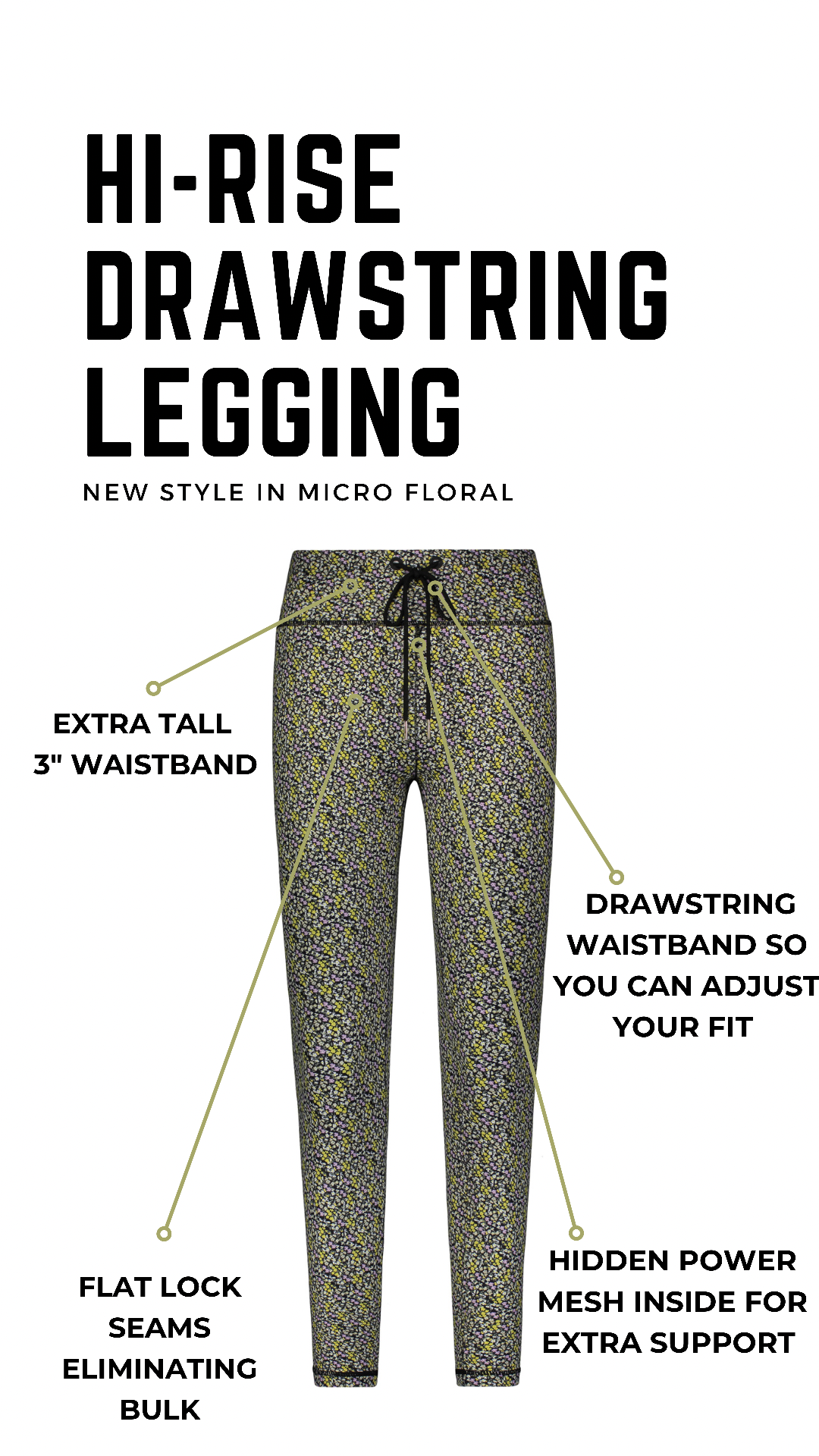 HI-RISE
DRAWSTRING
LEGGING

NEW STYLE IN MICRO FLORAL

EXTRA TALL
3" WAISTBAND

DRAWSTRING
WAISTBAND SO
YOU CAN ADJUST
YOUR FIT

FLAT LOCK
SEAMS
ELIMINATING
BULK

HIDDEN POWER
MESH INSIDE FOR
EXTRA SUPPORT